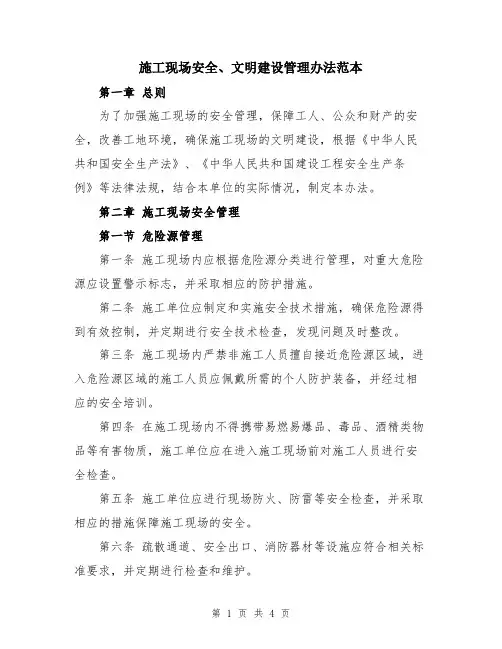 施工现场安全、文明建设管理办法范本

第一章 总则

为了加强施工现场的安全管理，保障工人、公众和财产的安全，改善工地环境，确保施工现场的文明建设，根据《中华人民共和国安全生产法》、《中华人民共和国建设工程安全生产条例》等法律法规，结合本单位的实际情况，制定本办法。

第二章 施工现场安全管理

第一节 危险源管理

第一条 施工现场内应根据危险源分类进行管理，对重大危险源应设置警示标志，并采取相应的防护措施。

第二条 施工单位应制定和实施安全技术措施，确保危险源得到有效控制，并定期进行安全技术检查，发现问题及时整改。

第三条 施工现场内严禁非施工人员擅自接近危险源区域，进入危险源区域的施工人员应佩戴所需的个人防护装备，并经过相应的安全培训。

第四条 在施工现场内不得携带易燃易爆品、毒品、酒精类物品等有害物质，施工单位应在进入施工现场前对施工人员进行安全检查。

第五条 施工单位应进行现场防火、防雷等安全检查，并采取相应的措施保障施工现场的安全。

第六条 疏散通道、安全出口、消防器材等设施应符合相关标准要求，并定期进行检查和维护。

第 1 页 共 4 页